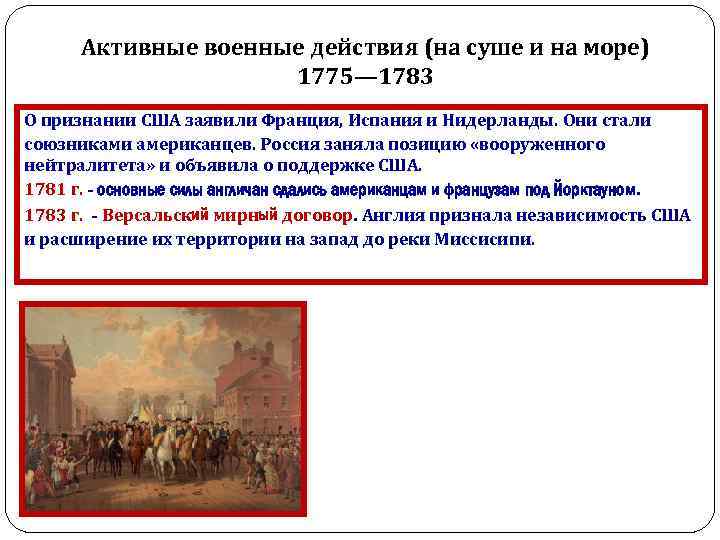 Активные военные действия (на суше и на море)
1775—1783

О признании США заявили Франция, Испания и Нидерланды. Они стали союзниками американцев. Россия заняла позицию «вооруженного нейтралитета» и объявила о поддержке США.

1781 г. - основные силы англичан сдались американцам и французам под Йорктауном.

1783 г. - Версальский мирный договор. Англия признала независимость США и расширение их территории на запад до реки Миссисипи.